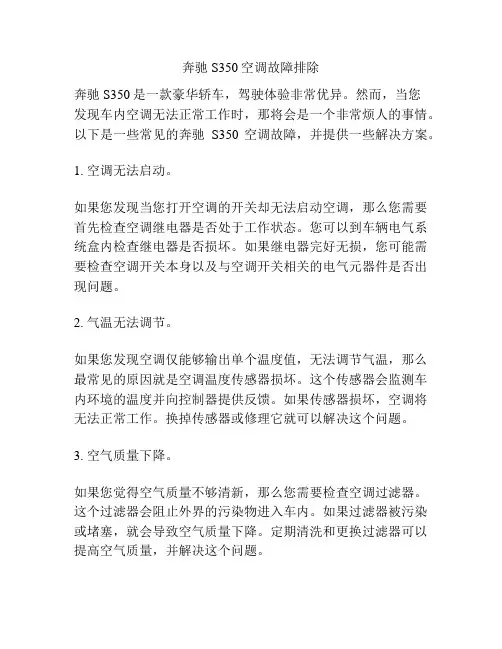 奔驰 S350 空调故障排除

奔驰 S350 是一款豪华轿车，驾驶体验非常优异。然而，当您发现车内空调无法正常工作时，那将会是一个非常烦人的事情。以下是一些常见的奔驰 S350 空调故障，并提供一些解决方案。

1. 空调无法启动。

如果您发现当您打开空调的开关却无法启动空调，那么您需要首先检查空调继电器是否处于工作状态。您可以到车辆电气系统盒内检查继电器是否损坏。如果继电器完好无损，您可能需要检查空调开关本身以及与空调开关相关的电气元器件是否出现问题。

2. 气温无法调节。

如果您发现空调仅能够输出单个温度值，无法调节气温，那么最常见的原因就是空调温度传感器损坏。这个传感器会监测车内环境的温度并向控制器提供反馈。如果传感器损坏，空调将无法正常工作。换掉传感器或修理它就可以解决这个问题。

3. 空气质量下降。

如果您觉得空气质量不够清新，那么您需要检查空调过滤器。这个过滤器会阻止外界的污染物进入车内。如果过滤器被污染或堵塞，就会导致空气质量下降。定期清洗和更换过滤器可以提高空气质量，并解决这个问题。